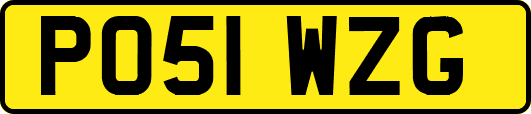 PO51 WZG